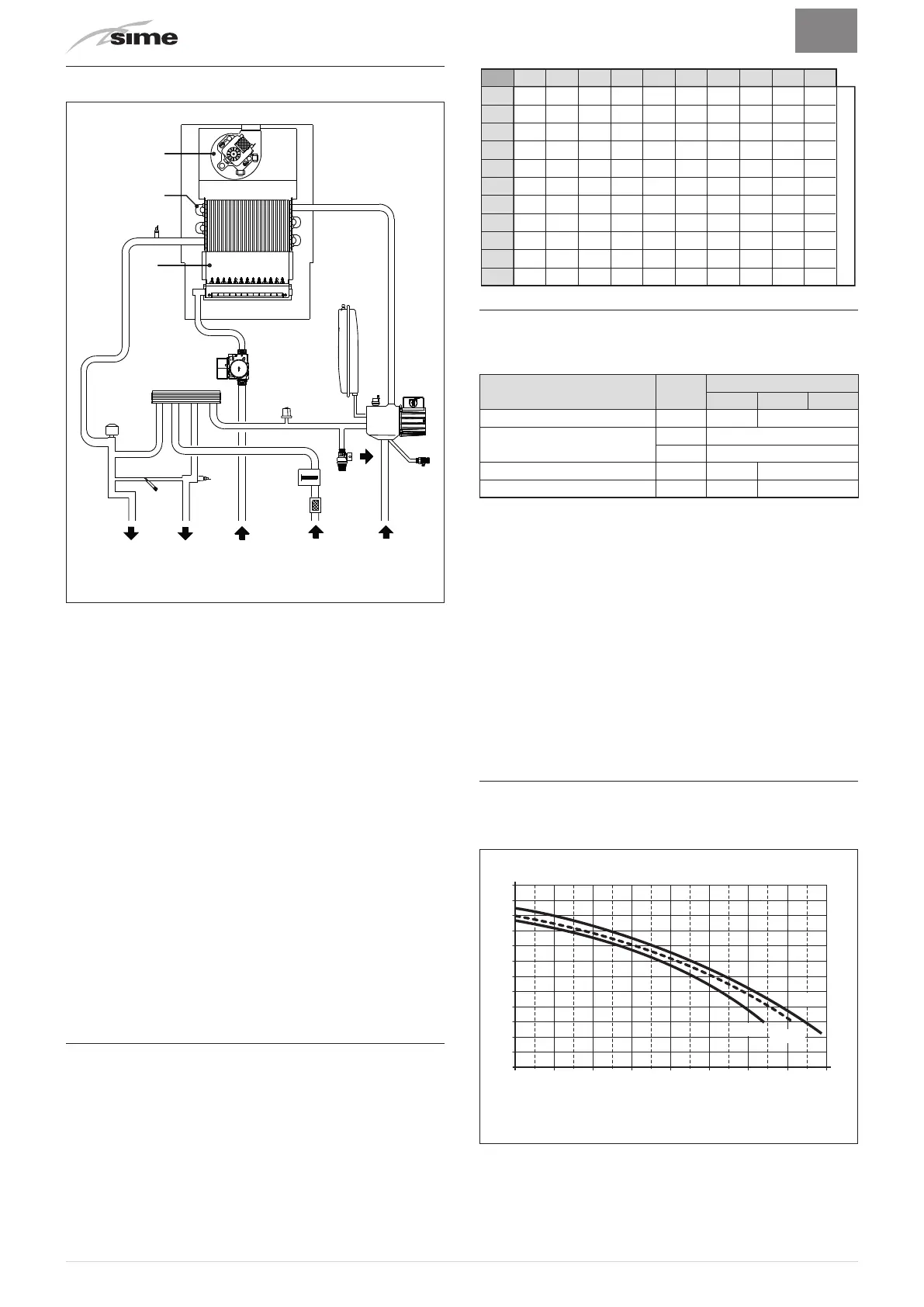 sime